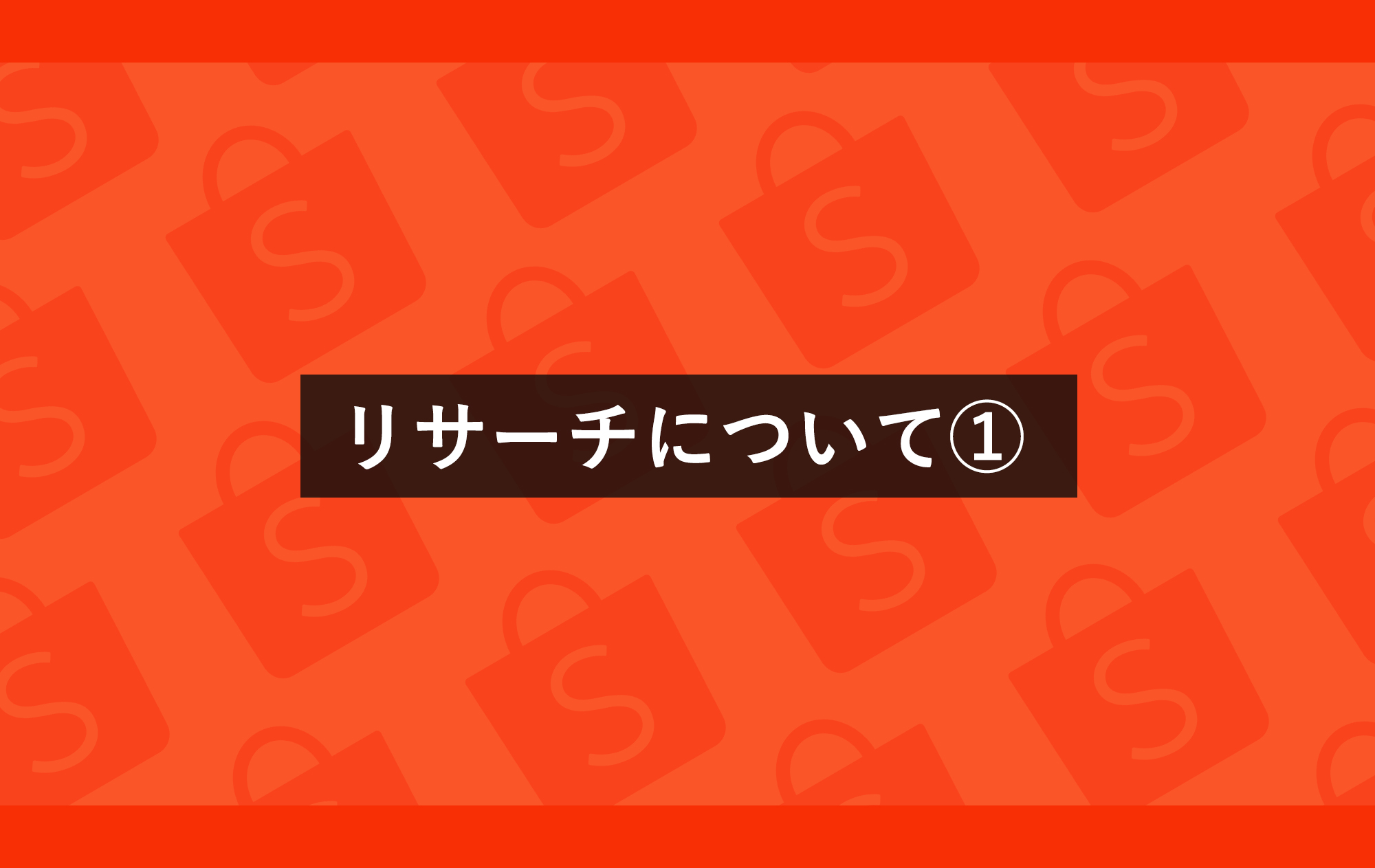 リサーチについて①